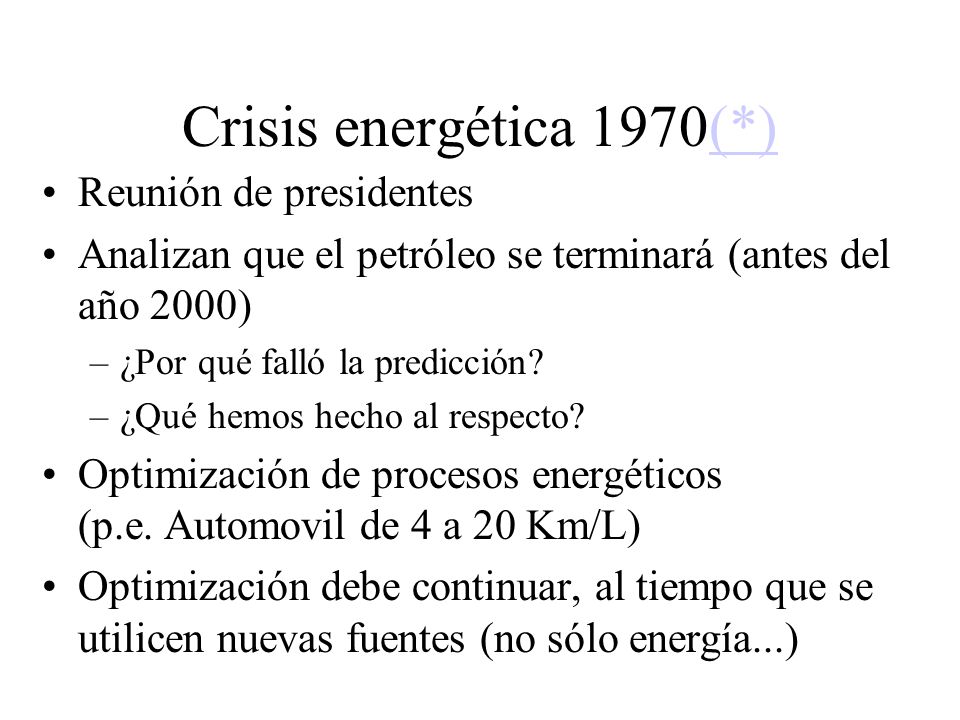 Crisis energética 1970(*)

• Reunión de presidentes
• Analizan que el petróleo se terminará (antes del año 2000)
– ¿Por qué falló la predicción?
– ¿Qué hemos hecho al respecto?
• Optimización de procesos energéticos (p.e. Automovil de 4 a 20 Km/L)
• Optimización debe continuar, al tiempo que se utilicen nuevas fuentes (no sólo energía...)